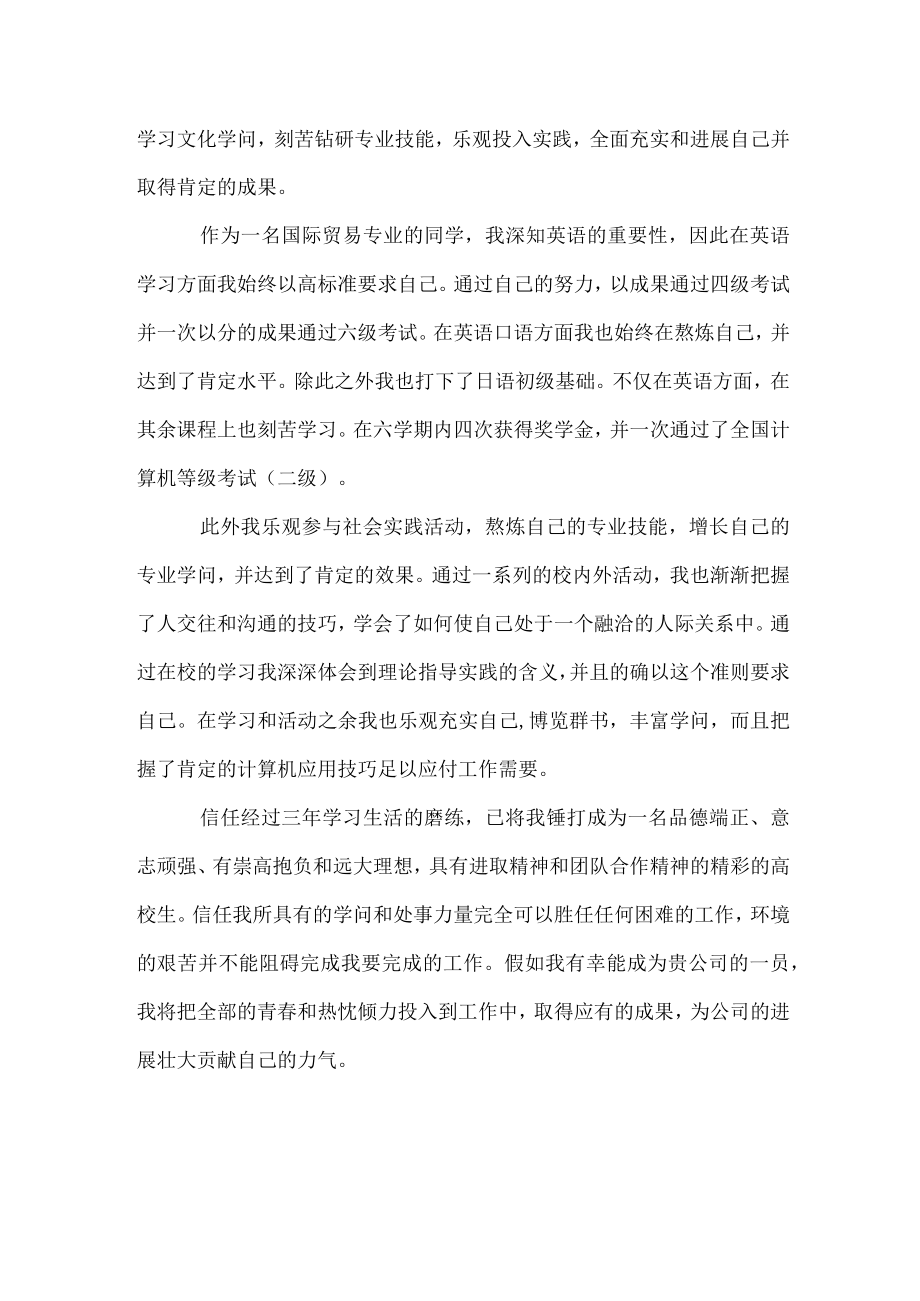 学习文化学问，刻苦钻研专业技能，乐观投入实践，全面充实和进展自己并取得肯定的成果。

作为一名国际贸易专业的同学，我深知英语的重要性，因此在英语学习方面我始终以高标准要求自己。通过自己的努力，以成果通过四级考试并一次以分的成果通过六级考试。在英语口语方面我也始终在熬炼自己，并达到了肯定水平。除此之外我也打下了日语初级基础。不仅在英语方面，在其余课程上也刻苦学习。在六学期内四次获得奖学金，并一次通过了全国计算机等级考试（二级）。

此外我乐观参与社会实践活动，熬炼自己的专业技能，增长自己的专业学问，并达到了肯定的效果。通过一系列的校内外活动，我也渐渐把握了人交往和沟通的技巧，学会了如何使自己处于一个融洽的人际关系中。通过在校的学习我深深体会到理论指导实践的含义，并且的确以这个准则要求自己。在学习和活动之余我也乐观充实自己,博览群书，丰富学问，而且把握了肯定的计算机应用技巧足以应付工作需要。

信任经过三年学习生活的磨练，已将我锤打成为一名品德端正、意志顽强、有崇高抱负和远大理想，具有进取精神和团队合作精神的精彩的高校生。信任我所具有的学问和处事力量完全可以胜任任何困难的工作，环境的艰苦并不能阻碍完成我要完成的工作。假如我有幸能成为贵公司的一员，我将把全部的青春和热忱倾力投入到工作中，取得应有的成果，为公司的进展壮大贡献自己的力气。